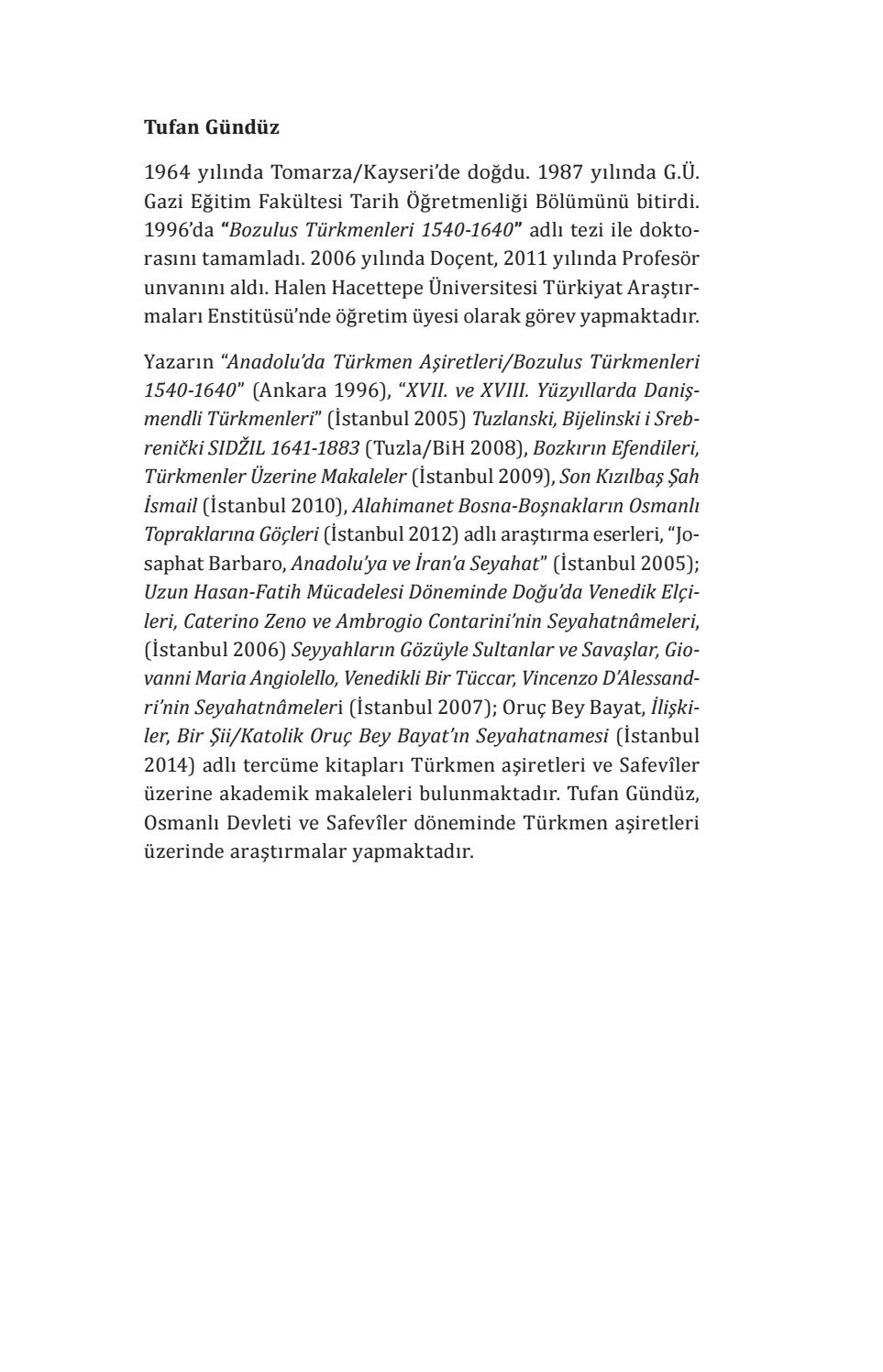 Tufan Gündüz

1964 yılında Tomarza/Kayseri'de doğdu. 1987 yılında G.Ü. Gazi Eğitim Fakültesi Tarih Öğretmenliği Bölümünü bitirdi. 1996'da "Bozulus Türkmenleri 1540-1640" adlı tezi ile doktorasını tamamladı. 2006 yılında Doçent, 2011 yılında Profesör unvanını aldı. Halen Hacettepe Üniversitesi Türkiyat Araştırmaları Enstitüsü'nde öğretim üyesi olarak görev yapmaktadır.

Yazarın "Anadolu'da Türkmen Aşiretleri/Bozulus Türkmenleri 1540-1640" (Ankara 1996), "XVII. ve XVIII. Yüzyıllarda Danişmendli Türkmenleri" (İstanbul 2005) Tuzlanski, Bijelinski i Srebrenički SIDŽIL 1641-1883 (Tuzla/BiH 2008), Bozkırın Efendileri, Türkmenler Üzerine Makaleler (İstanbul 2009), Son Kızılbaş Şah İsmail (İstanbul 2010), Alahimanet Bosna-Boşnakların Osmanlı Topraklarına Göçleri (İstanbul 2012) adlı araştırma eserleri, "Josaphat Barbaro, Anadolu'ya ve İran'a Seyahat" (İstanbul 2005); Uzun Hasan-Fatih Mücadelesi Döneminde Doğu'da Venedik Elçileri, Caterino Zeno ve Ambrogio Contarini'nin Seyahatnâmeleri, (İstanbul 2006) Seyyahların Gözüyle Sultanlar ve Savaşlar, Giovanni Maria Angiolello, Venedikli Bir Tüccar, Vincenzo D'Alessandri'nin Seyahatnâmeleri (İstanbul 2007); Oruç Bey Bayat, İlişkiler, Bir Şii/Katolik Oruç Bey Bayat'ın Seyahatnamesi (İstanbul 2014) adlı tercüme kitapları Türkmen aşiretleri ve Safevîler üzerine akademik makaleleri bulunmaktadır. Tufan Gündüz, Osmanlı Devleti ve Safevîler döneminde Türkmen aşiretleri üzerinde araştırmalar yapmaktadır.